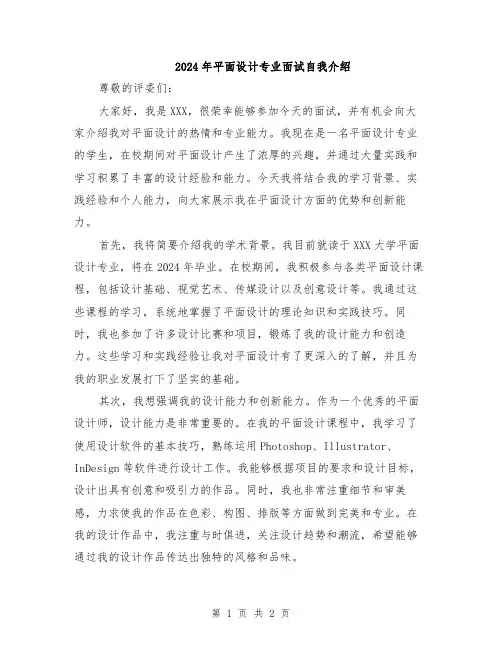 2024年平面设计专业面试自我介绍

尊敬的评委们:

大家好，我是XXX，很荣幸能够参加今天的面试，并有机会向大家介绍我对平面设计的热情和专业能力。我现在是一名平面设计专业的学生，在校期间对平面设计产生了浓厚的兴趣，并通过大量实践和学习积累了丰富的设计经验和能力。今天我将结合我的学习背景、实践经验和个人能力，向大家展示我在平面设计方面的优势和创新能力。

首先，我将简要介绍我的学术背景。我目前就读于XXX大学平面设计专业，将在2024年毕业。在校期间，我积极参与各类平面设计课程，包括设计基础、视觉艺术、传媒设计以及创意设计等。我通过这些课程的学习，系统地掌握了平面设计的理论知识和实践技巧。同时，我也参加了许多设计比赛和项目，锻炼了我的设计能力和创造力。这些学习和实践经验让我对平面设计有了更深入的了解，并且为我的职业发展打下了坚实的基础。

其次，我想强调我的设计能力和创新能力。作为一个优秀的平面设计师，设计能力是非常重要的。在我的平面设计课程中，我学习了使用设计软件的基本技巧，熟练运用Photoshop、Illustrator、InDesign等软件进行设计工作。我能够根据项目的要求和设计目标，设计出具有创意和吸引力的作品。同时，我也非常注重细节和审美感，力求使我的作品在色彩、构图、排版等方面做到完美和专业。在我的设计作品中，我注重与时俱进，关注设计趋势和潮流，希望能够通过我的设计作品传达出独特的风格和品味。

第 1 页 共 2 页